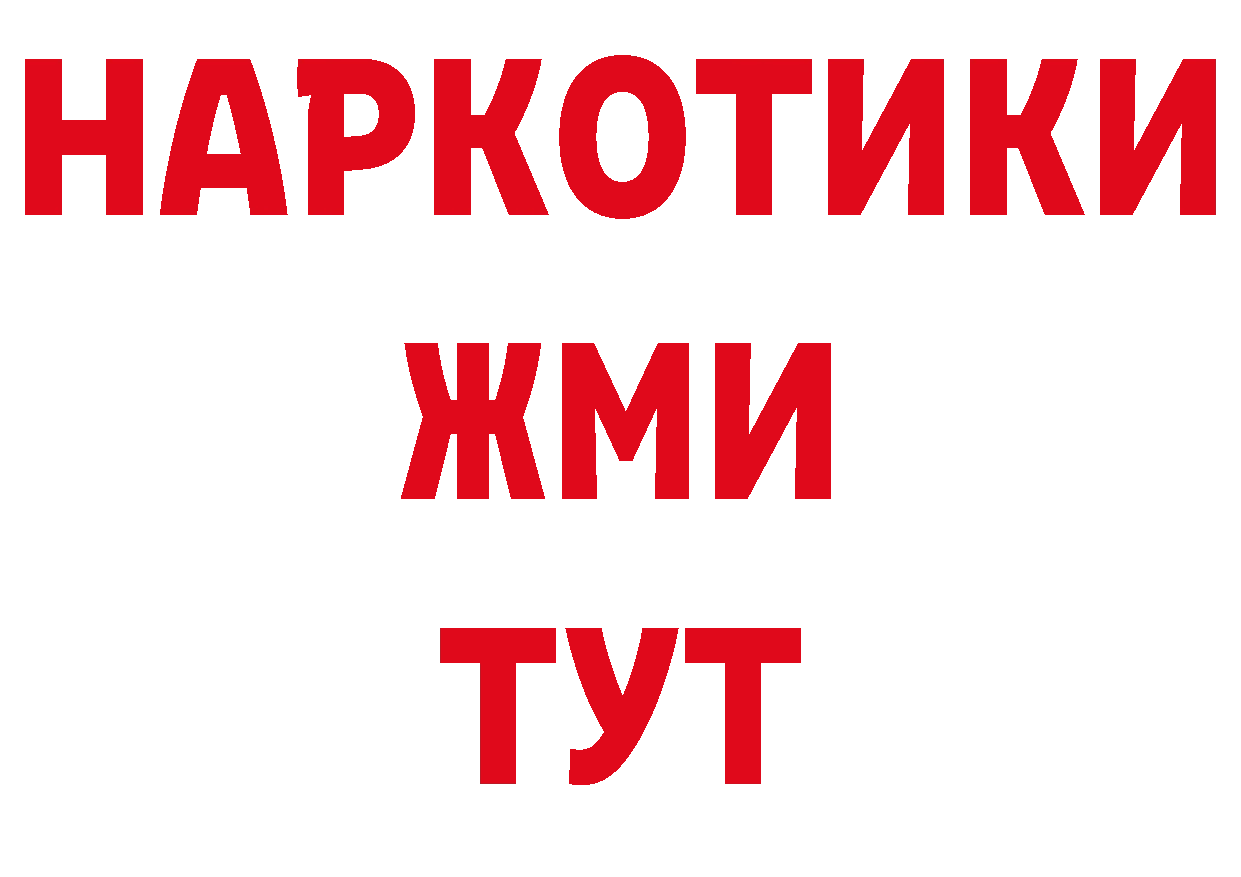 НАРКОТИКИ
ЖМИ
ТУТ